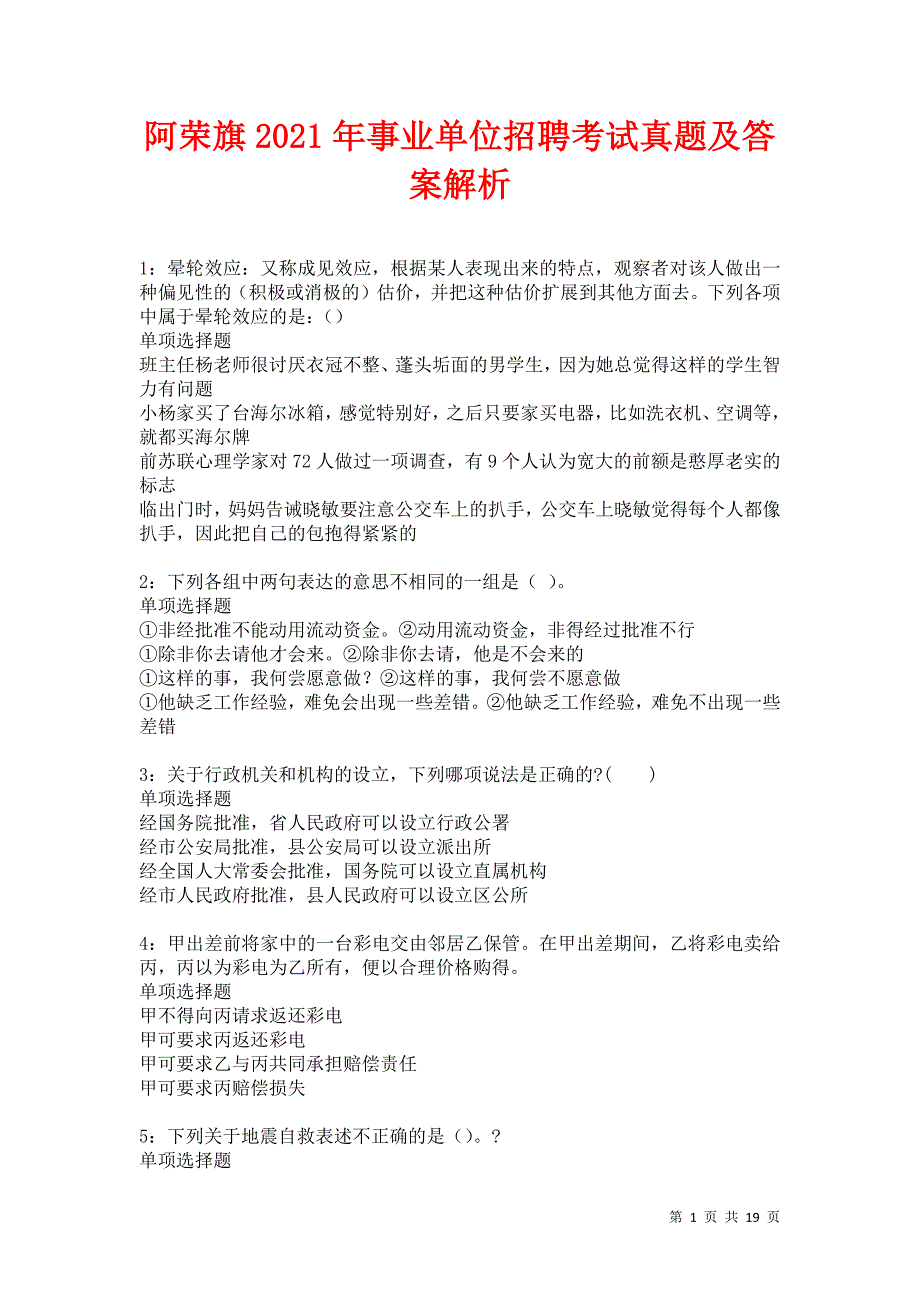 阿荣旗2021年事业单位招聘考试真题及答案解析

1：晕轮效应：又称成见效应，根据某人表现出来的特点，观察者对该人做出一种偏见性的（积极或消极的）估价，并把这种估价扩展到其他方面去。下列各项中属于晕轮效应的是：()
单项选择题
班主任杨老师很讨厌衣冠不整、蓬头垢面的男学生，因为她总觉得这样的学生智力有问题
小杨家买了台海尔冰箱，感觉特别好，之后只要家买电器，比如洗衣机、空调等，就都买海尔牌
前苏联心理学家对72人做过一项调查，有9个人认为宽大的前额是憨厚老实的标志
临出门时，妈妈告诫晓敏要注意公交车上的扒手，公交车上晓敏觉得每个人都像扒手，因此把自己的包抱得紧紧的

2：下列各组中两句表达的意思不相同的一组是（ ）。
单项选择题
①非经批准不能动用流动资金。②动用流动资金，非得经过批准不行
①除非你去请他才会来。②除非你去请，他是不会来的
①这样的事，我何尝愿意做？②这样的事，我何尝不愿意做
①他缺乏工作经验，难免会出现一些差错。②他缺乏工作经验，难免不出现一些差错

3：关于行政机关和机构的设立，下列哪项说法是正确的?(　　)
单项选择题
经国务院批准，省人民政府可以设立行政公署
经市公安局批准，县公安局可以设立派出所
经全国人大常委会批准，国务院可以设立直属机构
经市人民政府批准，县人民政府可以设立区公所

4：甲出差前将家中的一台彩电交由邻居乙保管。在甲出差期间，乙将彩电卖给丙，丙以为彩电为乙所有，便以合理价格购得。
单项选择题
甲不得向丙请求返还彩电
甲可要求丙返还彩电
甲可要求乙与丙共同承担赔偿责任
甲可要求丙赔偿损失

5：下列关于地震自救表述不正确的是（)。?
单项选择题

第 1 页 共 19 页